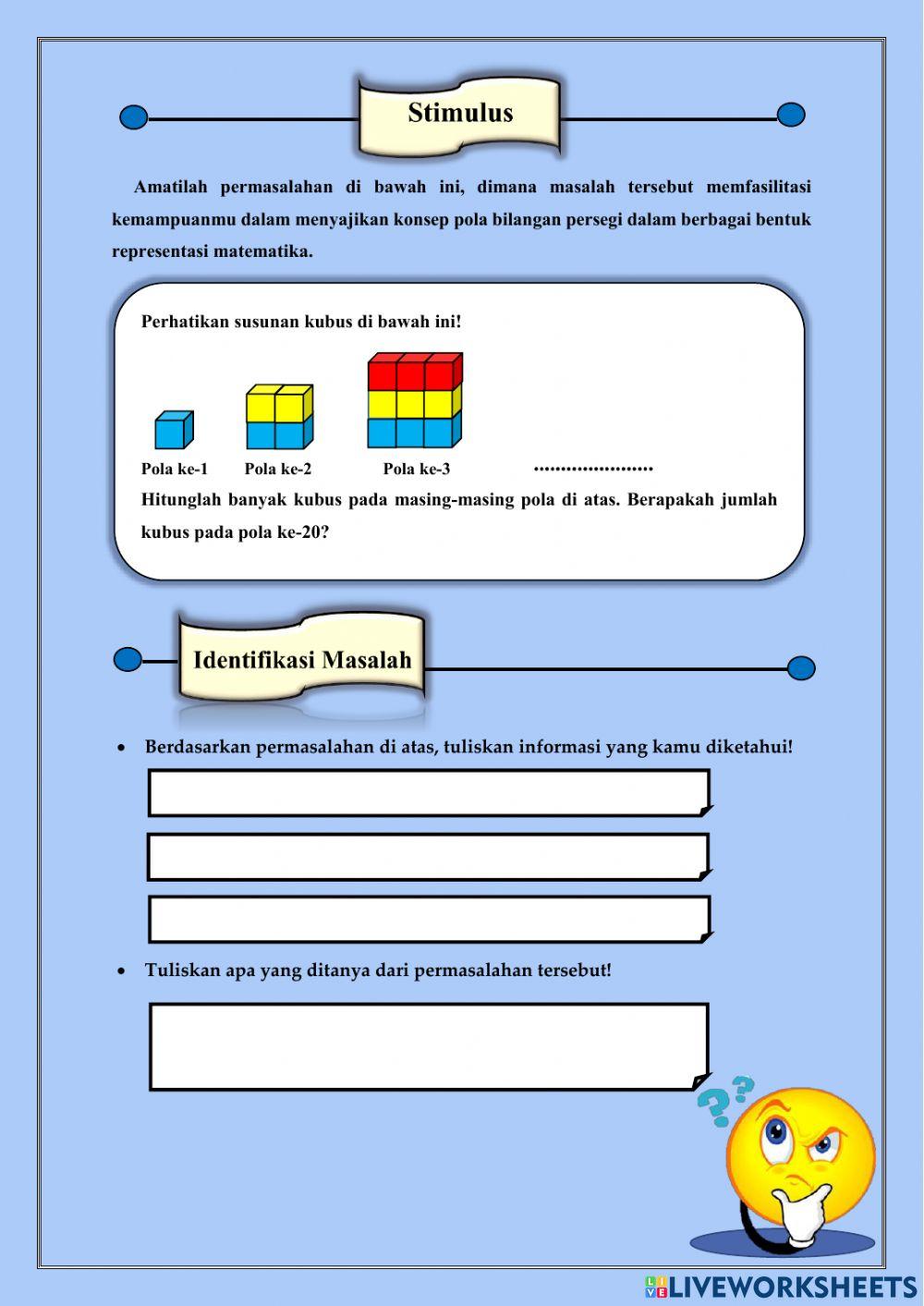 Stimulus

Amatilah permasalahan di bawah ini, dimana masalah tersebut memfasilitasi kemampuanmu dalam menyajikan konsep pola bilangan persegi dalam berbagai bentuk representasi matematika.

Perhatikan susunan kubus di bawah ini!

Pola ke-1 Pola ke-2 Pola ke-3 ......................

Hitunglah banyak kubus pada masing-masing pola di atas. Berapakah jumlah kubus pada pola ke-20?

Identifikasi Masalah

• Berdasarkan permasalahan di atas, tuliskan informasi yang kamu diketahui!

• Tuliskan apa yang ditanya dari permasalahan tersebut!

LIVEWORKSHEETS